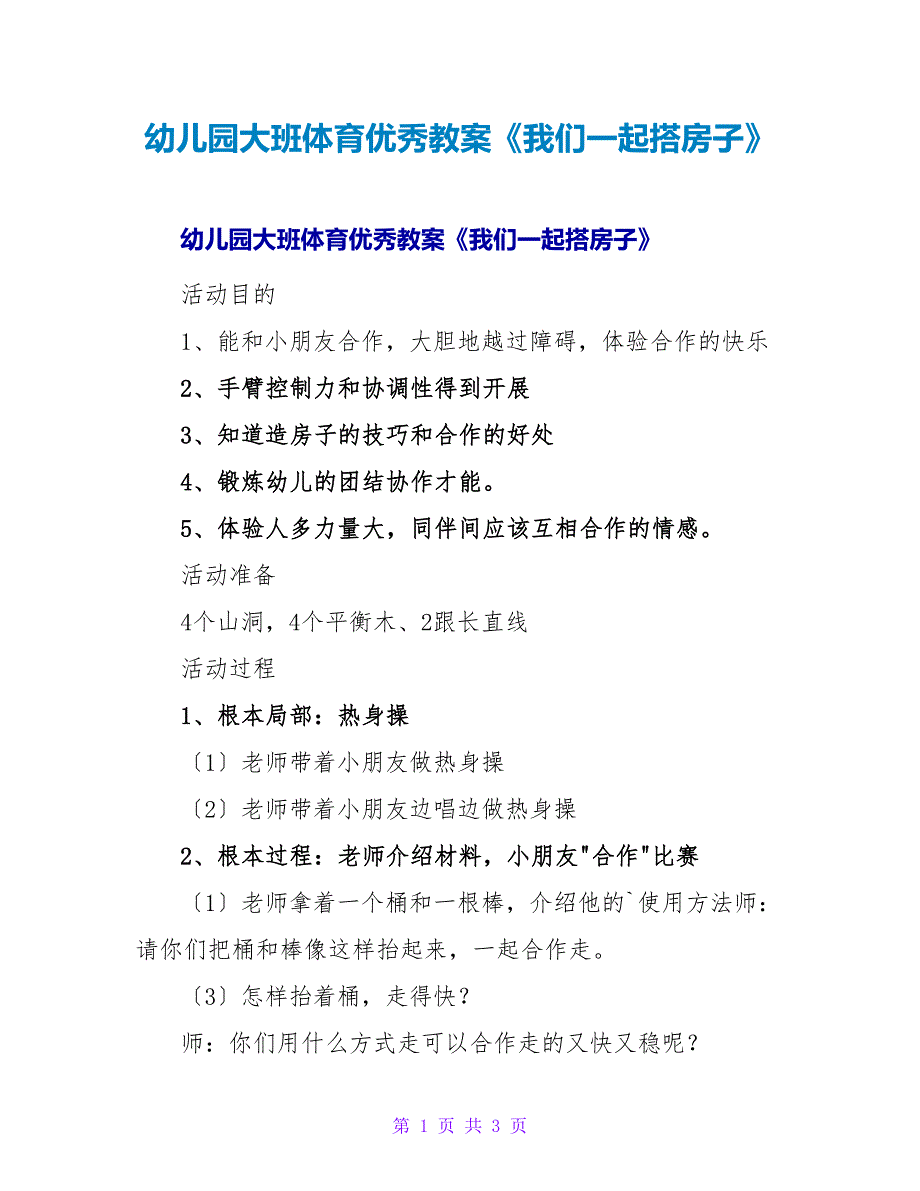 幼儿园大班体育优秀教案《我们一起搭房子》

幼儿园大班体育优秀教案《我们一起搭房子》

活动目的

1、能和小朋友合作，大胆地越过障碍，体验合作的快乐

2、手臂控制力和协调性得到开展

3、知道造房子的技巧和合作的好处

4、锻炼幼儿的团结协作才能。

5、体验人多力量大，同伴间应该互相合作的情感。

活动准备

4个山洞，4个平衡木、2跟长直线

活动过程

1、根本局部：热身操

〔1〕老师带着小朋友做热身操

〔2〕老师带着小朋友边唱边做热身操

2、根本过程：老师介绍材料，小朋友"合作"比赛

〔1〕老师拿着一个桶和一根棒，介绍他的`使用方法师：请你们把桶和棒像这样抬起来，一起合作走。

〔3〕怎样抬着桶，走得快？

师：你们用什么方式走可以合作走的又快又稳呢？

第 1 页 共 3 页